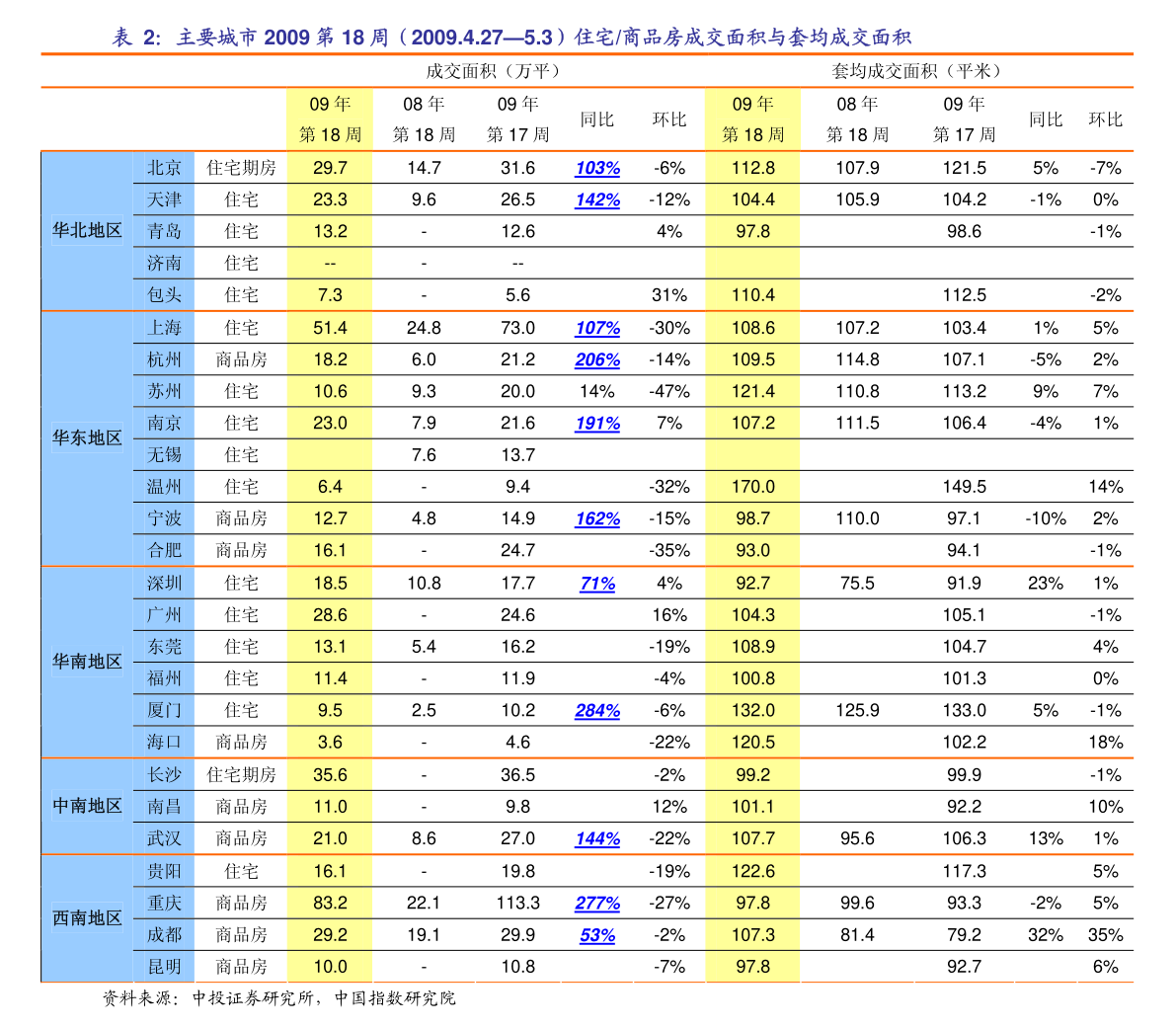 表 2: 主要城市 2009 第 18 周（2009.4.27—5.3）住宅/商品房成交面积与套均成交面积

| | | | 成交面积（万平） | | | | | 套均成交面积（平米） | | | | |
|---|---|---|---|---|---|---|---|---|---|---|---|---|
| | | | 09 年 第 18 周 | 08 年 第 18 周 | 09 年 第 17 周 | 同比 | 环比 | 09 年 第 18 周 | 08 年 第 18 周 | 09 年 第 17 周 | 同比 | 环比 |
| 华北地区 | 北京 | 住宅期房 | 29.7 | 14.7 | 31.6 | 103% | -6% | 112.8 | 107.9 | 121.5 | 5% | -7% |
| | 天津 | 住宅 | 23.3 | 9.6 | 26.5 | 142% | -12% | 104.4 | 105.9 | 104.2 | -1% | 0% |
| | 青岛 | 住宅 | 13.2 | - | 12.6 | | 4% | 97.8 | | 98.6 | | -1% |
| | 济南 | 住宅 | -- | - | -- | | | | | | | |
| | 包头 | 住宅 | 7.3 | - | 5.6 | | 31% | 110.4 | | 112.5 | | -2% |
| 华东地区 | 上海 | 住宅 | 51.4 | 24.8 | 73.0 | 107% | -30% | 108.6 | 107.2 | 103.4 | 1% | 5% |
| | 杭州 | 商品房 | 18.2 | 6.0 | 21.2 | 206% | -14% | 109.5 | 114.8 | 107.1 | -5% | 2% |
| | 苏州 | 住宅 | 10.6 | 9.3 | 20.0 | 14% | -47% | 121.4 | 110.8 | 113.2 | 9% | 7% |
| | 南京 | 住宅 | 23.0 | 7.9 | 21.6 | 191% | 7% | 107.2 | 111.5 | 106.4 | -4% | 1% |
| | 无锡 | 住宅 | | 7.6 | 13.7 | | | | | | | |
| | 温州 | 住宅 | 6.4 | - | 9.4 | | -32% | 170.0 | | 149.5 | | 14% |
| | 宁波 | 商品房 | 12.7 | 4.8 | 14.9 | 162% | -15% | 98.7 | 110.0 | 97.1 | -10% | 2% |
| | 合肥 | 商品房 | 16.1 | - | 24.7 | | -35% | 93.0 | | 94.1 | | -1% |
| 华南地区 | 深圳 | 住宅 | 18.5 | 10.8 | 17.7 | 71% | 4% | 92.7 | 75.5 | 91.9 | 23% | 1% |
| | 广州 | 住宅 | 28.6 | - | 24.6 | | 16% | 104.3 | | 105.1 | | -1% |
| | 东莞 | 住宅 | 13.1 | 5.4 | 16.2 | | -19% | 108.9 | | 104.7 | | 4% |
| | 福州 | 住宅 | 11.4 | - | 11.9 | | -4% | 100.8 | | 101.3 | | 0% |
| | 厦门 | 住宅 | 9.5 | 2.5 | 10.2 | 284% | -6% | 132.0 | 125.9 | 133.0 | 5% | -1% |
| | 海口 | 商品房 | 3.6 | - | 4.6 | | -22% | 120.5 | | 102.2 | | 18% |
| 中南地区 | 长沙 | 住宅期房 | 35.6 | - | 36.5 | | -2% | 99.2 | | 99.9 | | -1% |
| | 南昌 | 商品房 | 11.0 | - | 9.8 | | 12% | 101.1 | | 92.2 | | 10% |
| | 武汉 | 商品房 | 21.0 | 8.6 | 27.0 | 144% | -22% | 107.7 | 95.6 | 106.3 | 13% | 1% |
| 西南地区 | 贵阳 | 住宅 | 16.1 | - | 19.8 | | -19% | 122.6 | | 117.3 | | 5% |
| | 重庆 | 商品房 | 83.2 | 22.1 | 113.3 | 277% | -27% | 97.8 | 99.6 | 93.3 | -2% | 5% |
| | 成都 | 商品房 | 29.2 | 19.1 | 29.9 | 53% | -2% | 107.3 | 81.4 | 79.2 | 32% | 35% |
| | 昆明 | 商品房 | 10.0 | - | 10.8 | | -7% | 97.8 | | 92.7 | | 6% |

资料来源：中投证券研究所，中国指数研究院